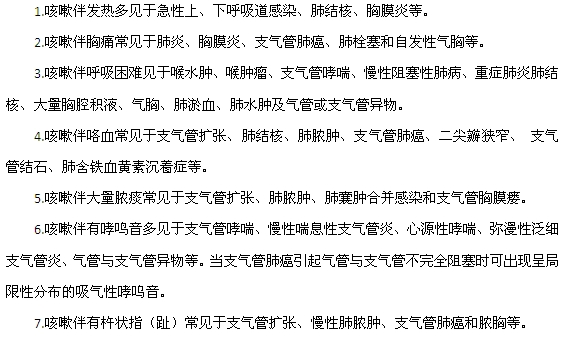 1.咳嗽伴发热多见于急性上、下呼吸道感染、肺结核、胸膜炎等。

2.咳嗽伴胸痛常见于肺炎、胸膜炎、支气管肺癌、肺栓塞和自发性气胸等。

3.咳嗽伴呼吸困难见于喉水肿、喉肿瘤、支气管哮喘、慢性阻塞性肺病、重症肺炎肺结核、大量胸腔积液、气胸、肺淤血、肺水肿及气管或支气管异物。

4.咳嗽伴咯血常见于支气管扩张、肺结核、肺脓肿、支气管肺癌、二尖瓣狭窄、 支气管结石、肺含铁血黄素沉着症等。

5.咳嗽伴大量脓痰常见于支气管扩张、肺脓肿、肺囊肿合并感染和支气管胸膜瘘。

6.咳嗽伴有哮鸣音多见于支气管哮喘、慢性喘息性支气管炎、心源性哮喘、弥漫性泛细支气管炎、气管与支气管异物等。当支气管肺癌引起气管与支气管不完全阻塞时可出现呈局限性分布的吸气性哮鸣音。

7.咳嗽伴有杵状指（趾）常见于支气管扩张、慢性肺脓肿、支气管肺癌和脓胸等。